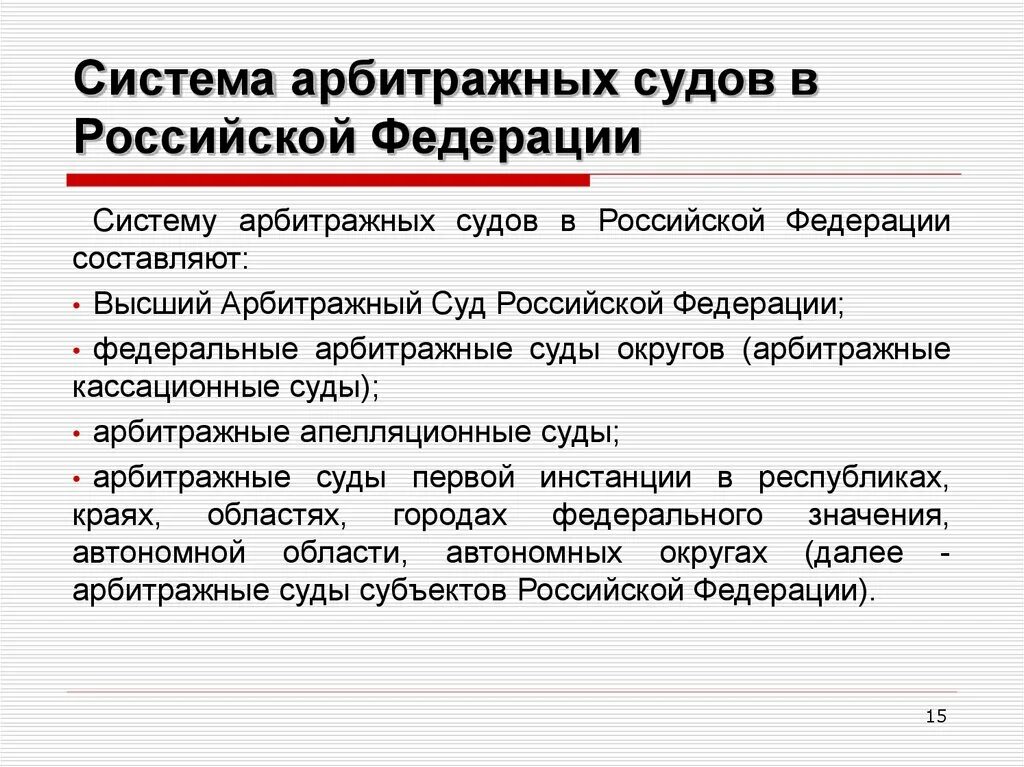 Система арбитражных судов в Российской Федерации

Систему арбитражных судов в Российской Федерации составляют:

• Высший Арбитражный Суд Российской Федерации;

• федеральные арбитражные суды округов (арбитражные кассационные суды);

• арбитражные апелляционные суды;

• арбитражные суды первой инстанции в республиках, краях, областях, городах федерального значения, автономной области, автономных округах (далее - арбитражные суды субъектов Российской Федерации).

15